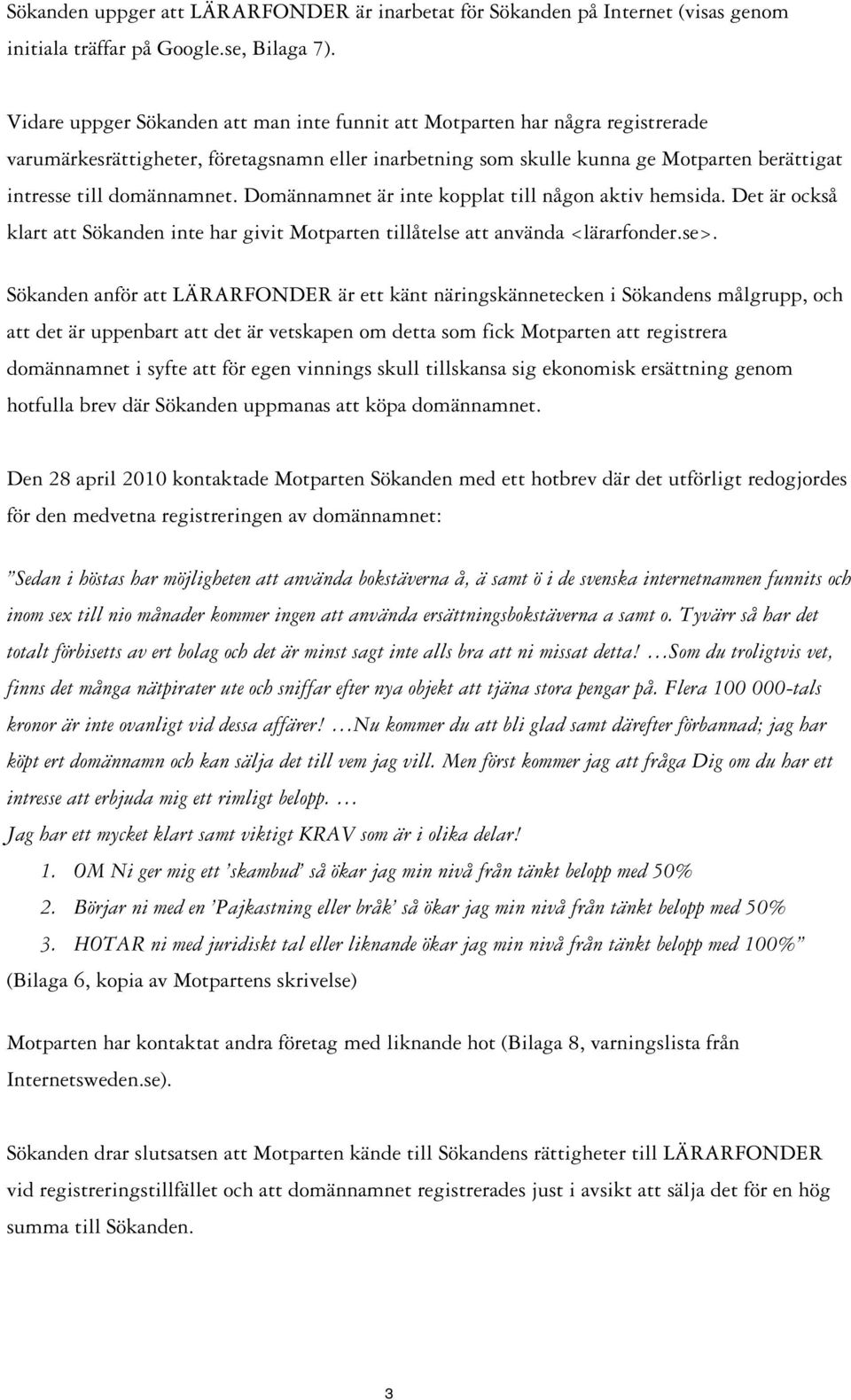 Sökanden uppger att LÄRARFONDER är inarbetat för Sökanden på Internet (visas genom initiala träffar på Google.se, Bilaga 7).

Vidare uppger Sökanden att man inte funnit att Motparten har några registrerade varumärkesrättigheter, företagsnamn eller inarbetning som skulle kunna ge Motparten berättigat intresse till domännamnet. Domännamnet är inte kopplat till någon aktiv hemsida. Det är också klart att Sökanden inte har givit Motparten tillåtelse att använda <lärarfonder.se>.

Sökanden anför att LÄRARFONDER är ett känt näringskännetecken i Sökandens målgrupp, och att det är uppenbart att det är vetskapen om detta som fick Motparten att registrera domännamnet i syfte att för egen vinnings skull tillskansa sig ekonomisk ersättning genom hotfulla brev där Sökanden uppmanas att köpa domännamnet.

Den 28 april 2010 kontaktade Motparten Sökanden med ett hotbrev där det utförligt redogjordes för den medvetna registreringen av domännamnet:

”Sedan i höstas har möjligheten att använda bokstäverna å, ä samt ö i de svenska internetnamnen funnits och inom sex till nio månader kommer ingen att använda ersättningsbokstäverna a samt o. Tyvärr så har det totalt förbisetts av ert bolag och det är minst sagt inte alls bra att ni missat detta! …Som du troligtvis vet, finns det många nätpirater ute och sniffar efter nya objekt att tjäna stora pengar på. Flera 100 000-tals kronor är inte ovanligt vid dessa affärer! …Nu kommer du att bli glad samt därefter förbannad; jag har köpt ert domännamn och kan sälja det till vem jag vill. Men först kommer jag att fråga Dig om du har ett intresse att erbjuda mig ett rimligt belopp. …
Jag har ett mycket klart samt viktigt KRAV som är i olika delar!
1. OM Ni ger mig ett ’skambud’ så ökar jag min nivå från tänkt belopp med 50%
2. Börjar ni med en ’Pajkastning eller bråk’ så ökar jag min nivå från tänkt belopp med 50%
3. HOTAR ni med juridiskt tal eller liknande ökar jag min nivå från tänkt belopp med 100%”
(Bilaga 6, kopia av Motpartens skrivelse)

Motparten har kontaktat andra företag med liknande hot (Bilaga 8, varningslista från Internetsweden.se).

Sökanden drar slutsatsen att Motparten kände till Sökandens rättigheter till LÄRARFONDER vid registreringstillfället och att domännamnet registrerades just i avsikt att sälja det för en hög summa till Sökanden.

3